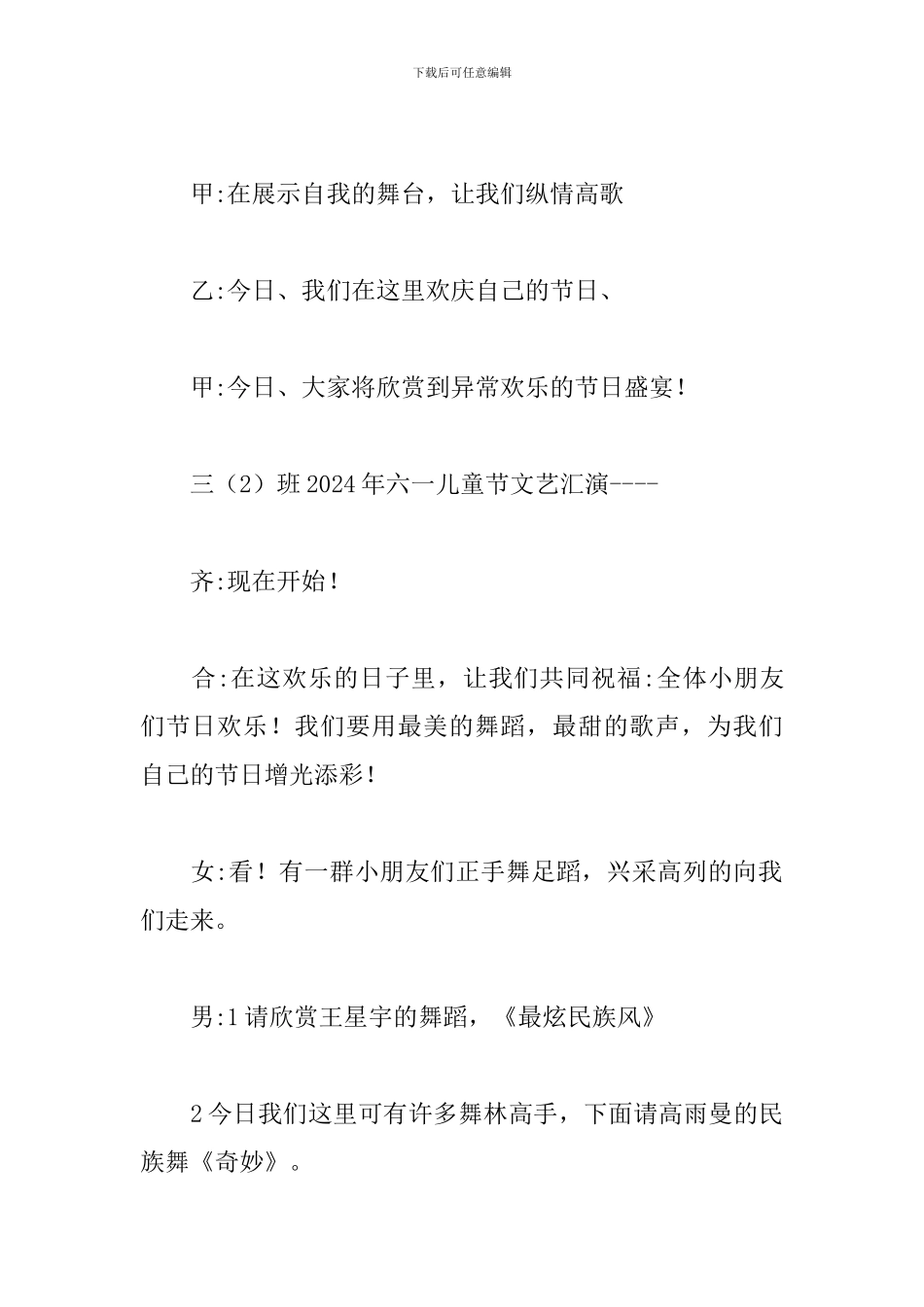 下载后可任意编辑

甲:在展示自我的舞台，让我们纵情高歌

乙:今日、我们在这里欢庆自己的节日、

甲:今日、大家将欣赏到异常欢乐的节日盛宴！

三（2）班2024年六一儿童节文艺汇演----

齐:现在开始！

合:在这欢乐的日子里，让我们共同祝福:全体小朋友们节日欢乐！我们要用最美的舞蹈，最甜的歌声，为我们自己的节日增光添彩！

女:看！有一群小朋友们正手舞足蹈，兴采高列的向我们走来。

男:1请欣赏王星宇的舞蹈，《最炫民族风》

2今日我们这里可有许多舞林高手，下面请高雨曼的民族舞《奇妙》。